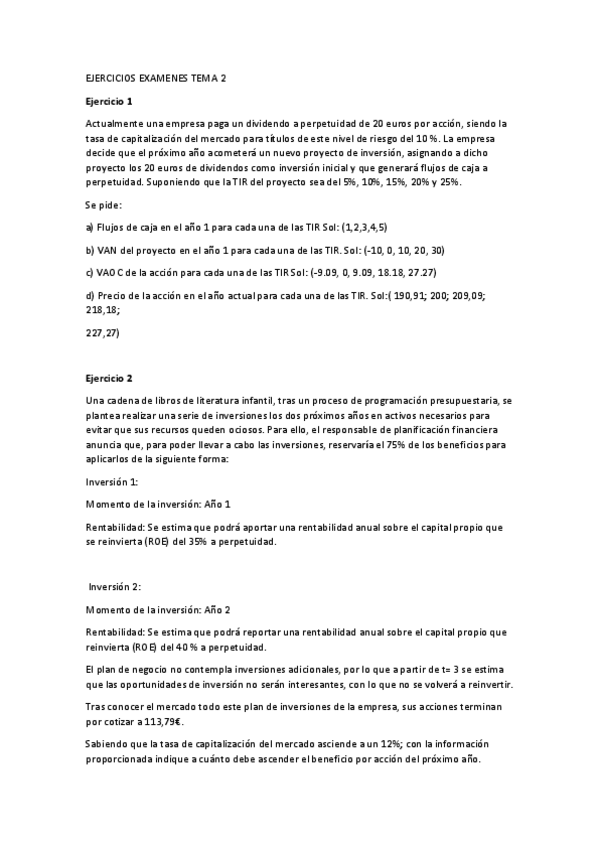 EJERCICIOS EXAMENES TEMA 2

Ejercicio 1

Actualmente una empresa paga un dividendo a perpetuidad de 20 euros por acción, siendo la tasa de capitalización del mercado para títulos de este nivel de riesgo del 10 %. La empresa decide que el próximo año acometerá un nuevo proyecto de inversión, asignando a dicho proyecto los 20 euros de dividendos como inversión inicial y que generará flujos de caja a perpetuidad. Suponiendo que la TIR del proyecto sea del 5%, 10%, 15%, 20% y 25%.

Se pide:

a) Flujos de caja en el año 1 para cada una de las TIR Sol: (1,2,3,4,5)

b) VAN del proyecto en el año 1 para cada una de las TIR. Sol: (-10, 0, 10, 20, 30)

c) VAOC de la acción para cada una de las TIR Sol: (-9.09, 0, 9.09, 18.18, 27.27)

d) Precio de la acción en el año actual para cada una de las TIR. Sol:( 190,91; 200; 209,09; 218,18;

227,27)

Ejercicio 2

Una cadena de libros de literatura infantil, tras un proceso de programación presupuestaria, se plantea realizar una serie de inversiones los dos próximos años en activos necesarios para evitar que sus recursos queden ociosos. Para ello, el responsable de planificación financiera anuncia que, para poder llevar a cabo las inversiones, reservaría el 75% de los beneficios para aplicarlos de la siguiente forma:

Inversión 1:

Momento de la inversión: Año 1

Rentabilidad: Se estima que podrá aportar una rentabilidad anual sobre el capital propio que se reinvierta (ROE) del 35% a perpetuidad.

Inversión 2:

Momento de la inversión: Año 2

Rentabilidad: Se estima que podrá reportar una rentabilidad anual sobre el capital propio que reinvierta (ROE) del 40 % a perpetuidad.

El plan de negocio no contempla inversiones adicionales, por lo que a partir de t= 3 se estima que las oportunidades de inversión no serán interesantes, con lo que no se volverá a reinvertir.

Tras conocer el mercado todo este plan de inversiones de la empresa, sus acciones terminan por cotizar a 113,79€.

Sabiendo que la tasa de capitalización del mercado asciende a un 12%; con la información proporcionada indique a cuánto debe ascender el beneficio por acción del próximo año.